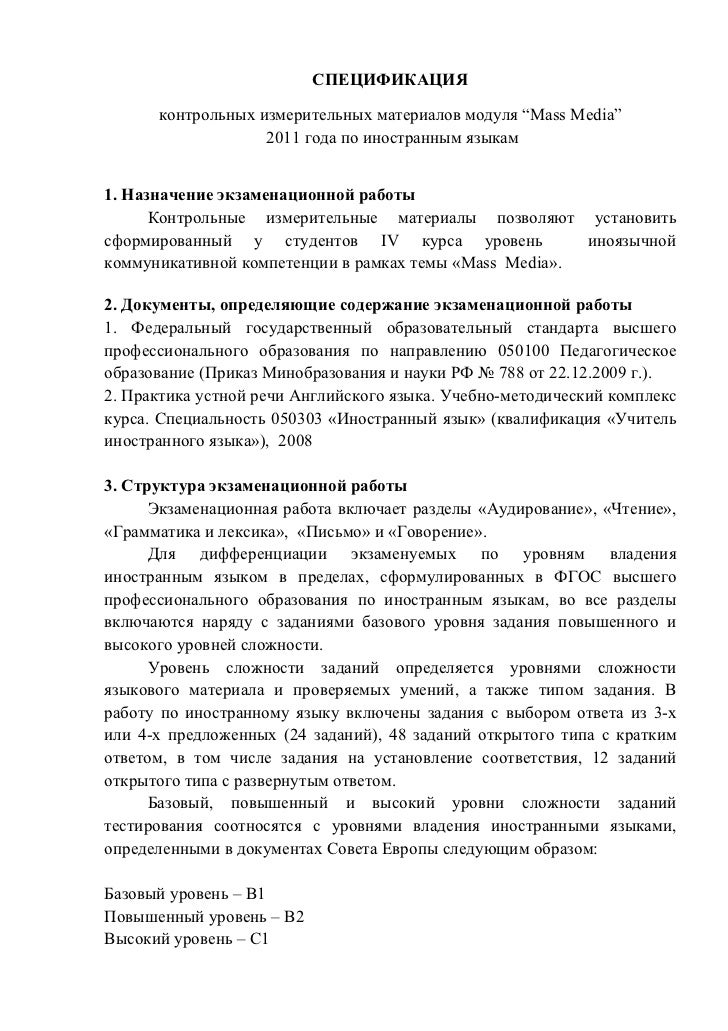 СПЕЦИФИКАЦИЯ
контрольных измерительных материалов модуля “Mass Media”
2011 года по иностранным языкам

1. Назначение экзаменационной работы
Контрольные измерительные материалы позволяют установить сформированный у студентов IV курса уровень иноязычной коммуникативной компетенции в рамках темы «Mass Media».

2. Документы, определяющие содержание экзаменационной работы
1. Федеральный государственный образовательный стандарта высшего профессионального образования по направлению 050100 Педагогическое образование (Приказ Минобразования и науки РФ № 788 от 22.12.2009 г.).
2. Практика устной речи Английского языка. Учебно-методический комплекс курса. Специальность 050303 «Иностранный язык» (квалификация «Учитель иностранного языка»), 2008

3. Структура экзаменационной работы
Экзаменационная работа включает разделы «Аудирование», «Чтение», «Грамматика и лексика», «Письмо» и «Говорение».
Для дифференциации экзаменуемых по уровням владения иностранным языком в пределах, сформулированных в ФГОС высшего профессионального образования по иностранным языкам, во все разделы включаются наряду с заданиями базового уровня задания повышенного и высокого уровней сложности.
Уровень сложности заданий определяется уровнями сложности языкового материала и проверяемых умений, а также типом задания. В работу по иностранному языку включены задания с выбором ответа из 3-х или 4-х предложенных (24 заданий), 48 заданий открытого типа с кратким ответом, в том числе задания на установление соответствия, 12 заданий открытого типа с развернутым ответом.
Базовый, повышенный и высокий уровни сложности заданий тестирования соотносятся с уровнями владения иностранными языками, определенными в документах Совета Европы следующим образом:

Базовый уровень – B1
Повышенный уровень – B2
Высокий уровень – C1